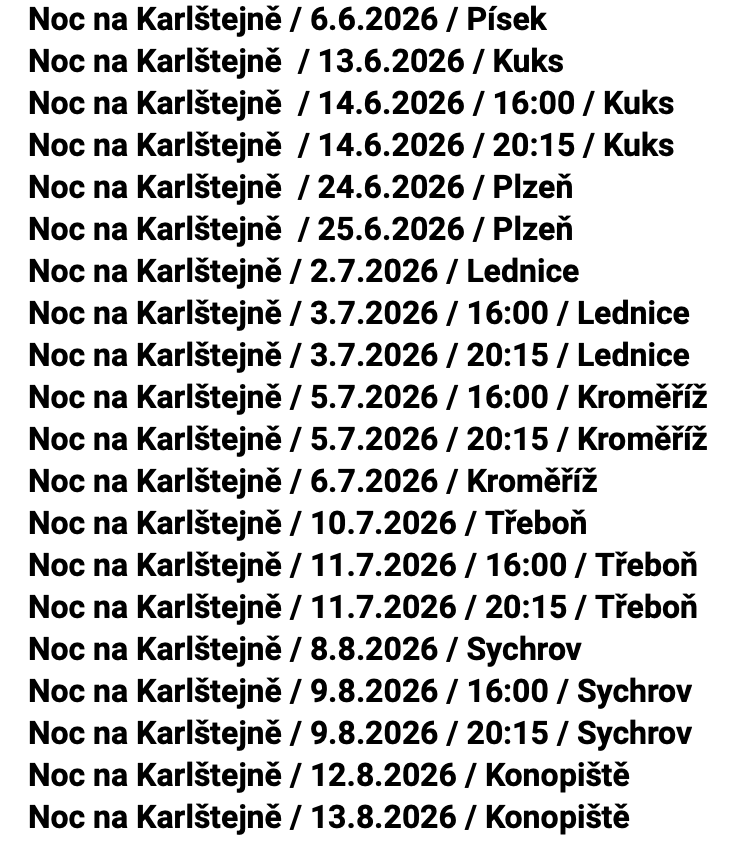 Noc na Karlštejně / 6.6.2026 / Písek
Noc na Karlštejně / 13.6.2026 / Kuks
Noc na Karlštejně / 14.6.2026 / 16:00 / Kuks
Noc na Karlštejně / 14.6.2026 / 20:15 / Kuks
Noc na Karlštejně / 24.6.2026 / Plzeň
Noc na Karlštejně / 25.6.2026 / Plzeň
Noc na Karlštejně / 2.7.2026 / Lednice
Noc na Karlštejně / 3.7.2026 / 16:00 / Lednice
Noc na Karlštejně / 3.7.2026 / 20:15 / Lednice
Noc na Karlštejně / 5.7.2026 / 16:00 / Kroměříž
Noc na Karlštejně / 5.7.2026 / 20:15 / Kroměříž
Noc na Karlštejně / 6.7.2026 / Kroměříž
Noc na Karlštejně / 10.7.2026 / Třeboň
Noc na Karlštejně / 11.7.2026 / 16:00 / Třeboň
Noc na Karlštejně / 11.7.2026 / 20:15 / Třeboň
Noc na Karlštejně / 8.8.2026 / Sychrov
Noc na Karlštejně / 9.8.2026 / 16:00 / Sychrov
Noc na Karlštejně / 9.8.2026 / 20:15 / Sychrov
Noc na Karlštejně / 12.8.2026 / Konopiště
Noc na Karlštejně / 13.8.2026 / Konopiště